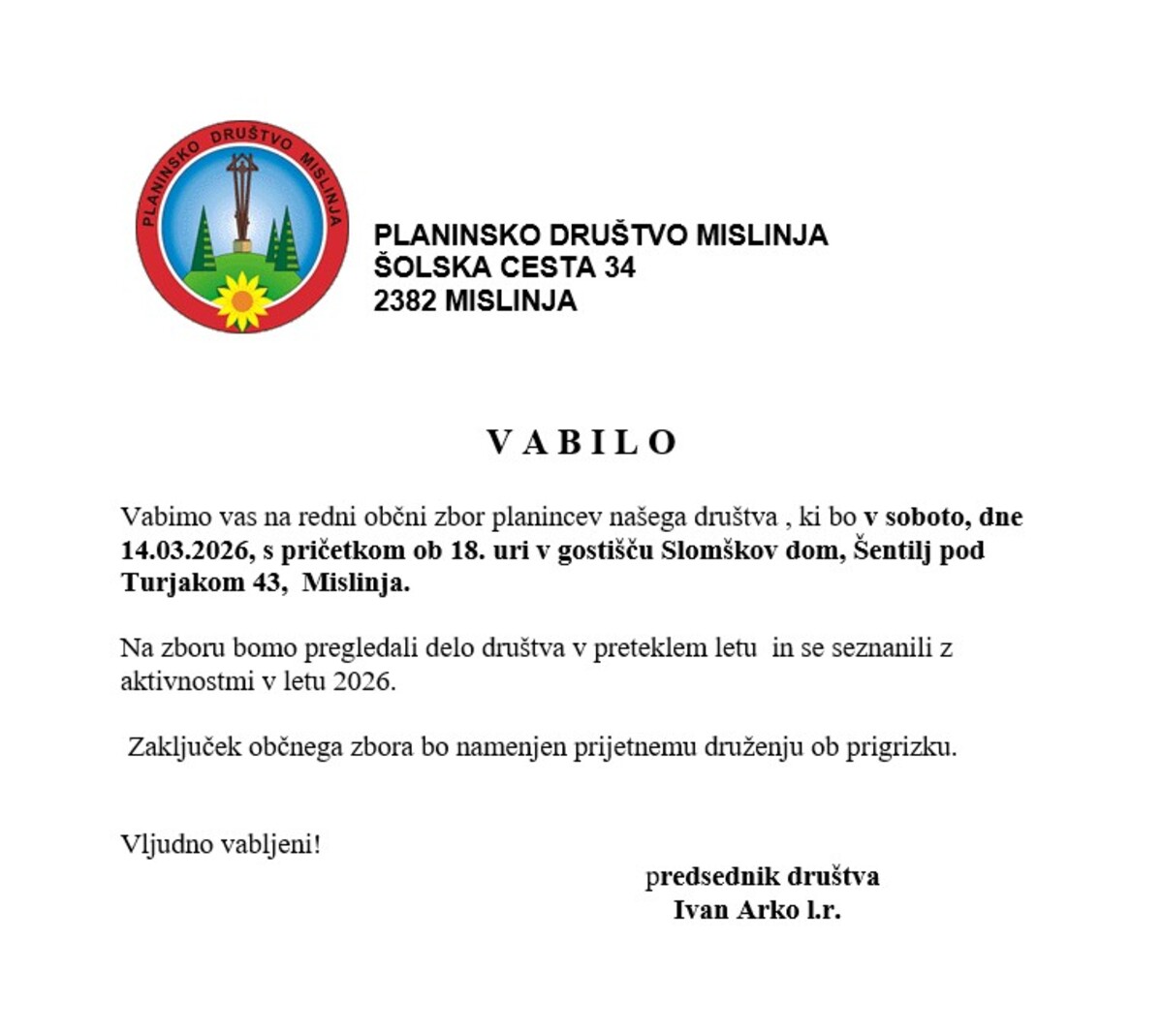 PLANINSKO DRUŠTVO MISLINJA

PLANINSKO DRUŠTVO MISLINJA
ŠOLSKA CESTA 34
2382 MISLINJA

V A B I L O

Vabimo vas na redni občni zbor planincev našega društva , ki bo v soboto, dne 14.03.2026, s pričetkom ob 18. uri v gostišču Slomškov dom, Šentilj pod Turjakom 43, Mislinja.

Na zboru bomo pregledali delo društva v preteklem letu in se seznanili z aktivnostmi v letu 2026.

Zaključek občnega zbora bo namenjen prijetnemu druženju ob prigrizku.

Vljudno vabljeni!

predsednik društva
Ivan Arko l.r.